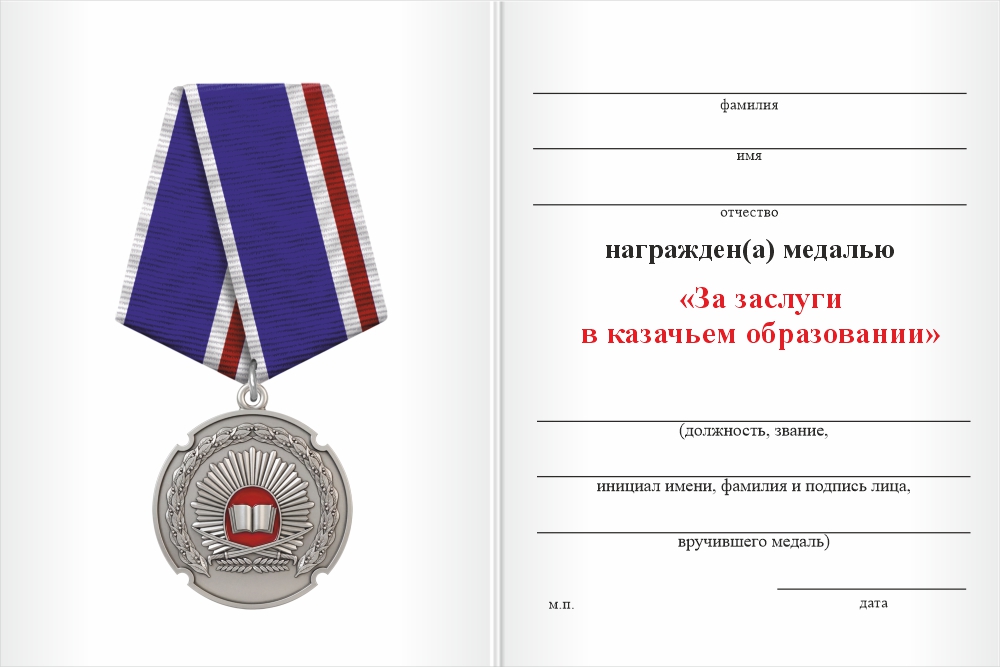 фамилия

имя

отчество

награжден(а) медалью

«За заслуги в казачьем образовании»

(должность, звание,

инициал имени, фамилия и подпись лица,

вручившего медаль)

м.п.

дата